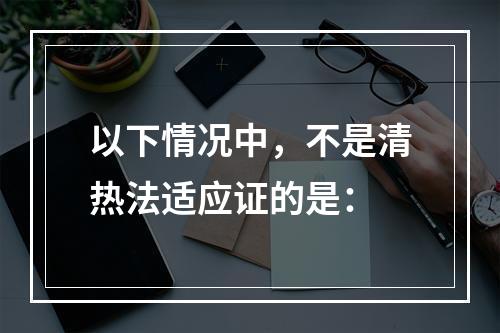 以下情况中，不是清热法适应证的是：